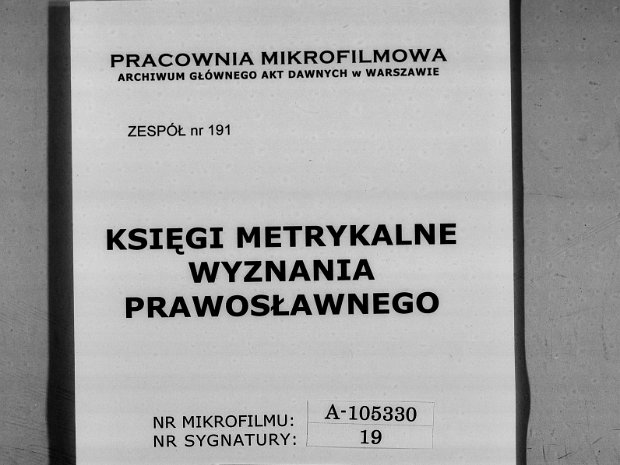 PRACOWNIA MIKROFILMOWA
ARCHIWUM GŁÓWNEGO AKT DAWNYCH w WARSZAWIE

ZESPÓŁ nr 191

KSIĘGI METRYKALNE
WYZNANIA
PRAWOSŁAWNEGO

NR MIKROFILMU: A-105330
NR SYGNATURY: 19